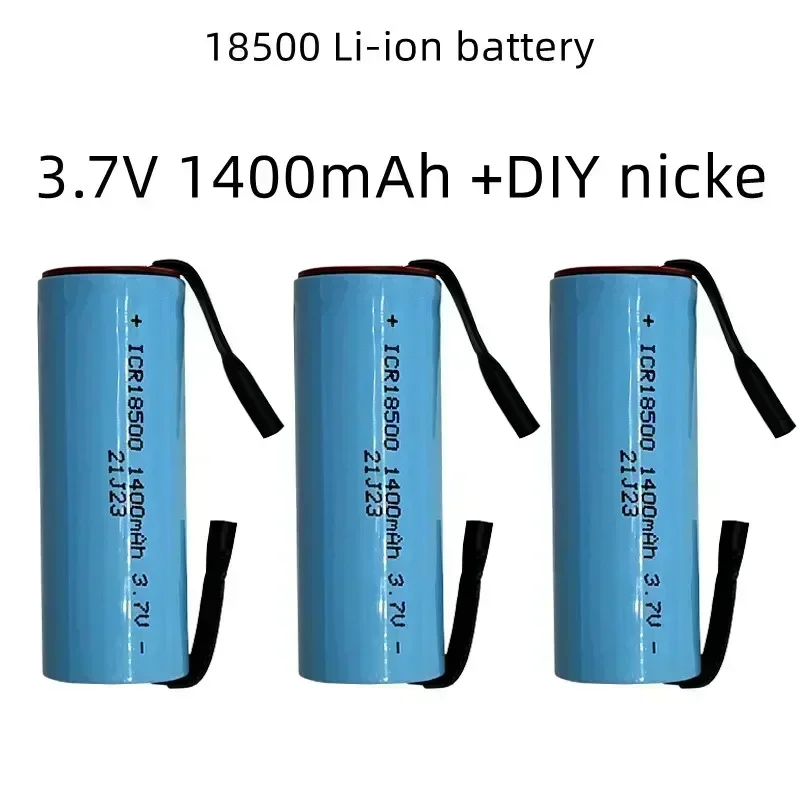 18500 Li-ion battery

3.7V 1400mAh +DIY nicke

+ ICR18500 1400mAh 3.7V -
21J23

+ ICR18500 1400mAh 3.7V -
21J23

+ ICR18500 1400mAh 3.7V -
21J23